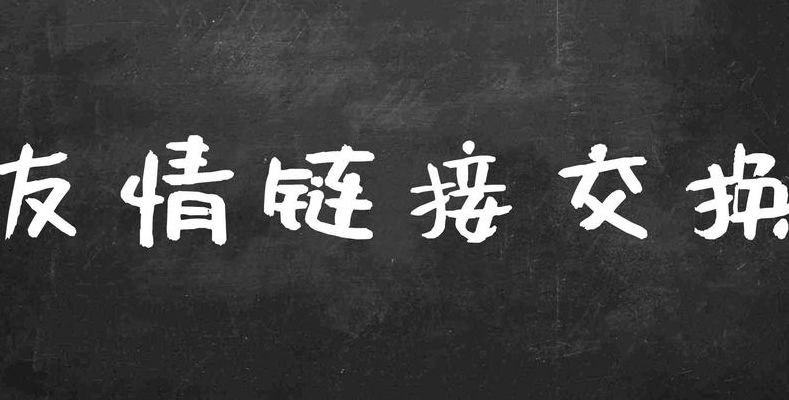 友情链接交换